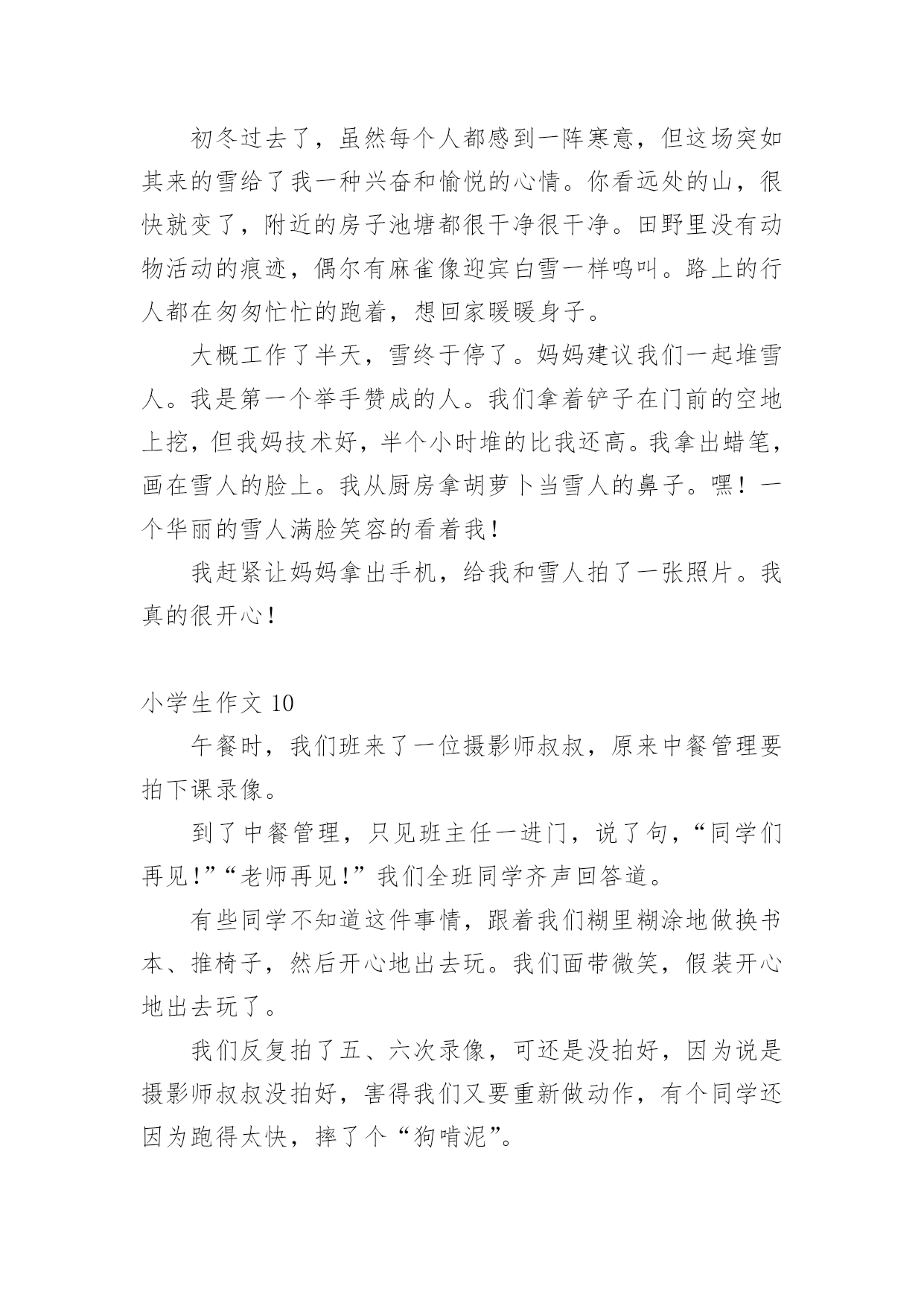 初冬过去了，虽然每个人都感到一阵寒意，但这场突如其来的雪给了我一种兴奋和愉悦的心情。你看远处的山，很快就变了，附近的房子池塘都很干净很干净。田野里没有动物活动的痕迹，偶尔有麻雀像迎宾白雪一样鸣叫。路上的行人都在匆匆忙忙的跑着，想回家暖暖身子。

大概工作了半天，雪终于停了。妈妈建议我们一起堆雪人。我是第一个举手赞成的人。我们拿着铲子在门前的空地上挖，但我妈技术好，半个小时堆的比我还高。我拿出蜡笔，画在雪人的脸上。我从厨房拿胡萝卜当雪人的鼻子。嘿！一个华丽的雪人满脸笑容的看着我！

我赶紧让妈妈拿出手机，给我和雪人拍了一张照片。我真的很开心！

小学生作文 10

午餐时，我们班来了一位摄影师叔叔，原来中餐管理要拍下课录像。

到了中餐管理，只见班主任一进门，说了句，“同学们再见!”“老师再见!”我们全班同学齐声回答道。

有些同学不知道这件事情，跟着我们糊里糊涂地做换书本、推椅子，然后开心地出去玩。我们面带微笑，假装开心地出去玩了。

我们反复拍了五、六次录像，可还是没拍好，因为说是摄影师叔叔没拍好，害得我们又要重新做动作，有个同学还因为跑得太快，摔了个“狗啃泥”。